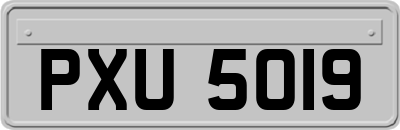 PXU 5019